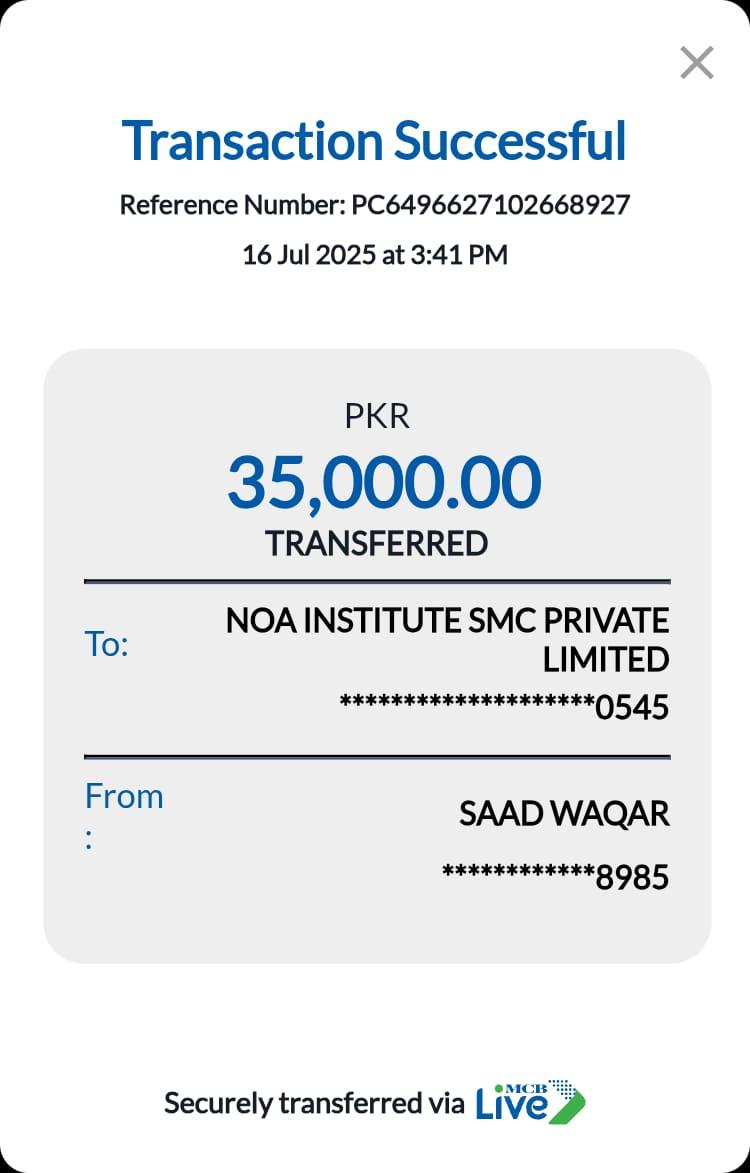 ×

Transaction Successful

Reference Number: PC6496627102668927

16 Jul 2025 at 3:41 PM

PKR

35,000.00

TRANSFERRED

To: NOA INSTITUTE SMC PRIVATE LIMITED

********************0545

From : SAAD WAQAR

************8985

Securely transferred via MCB Live